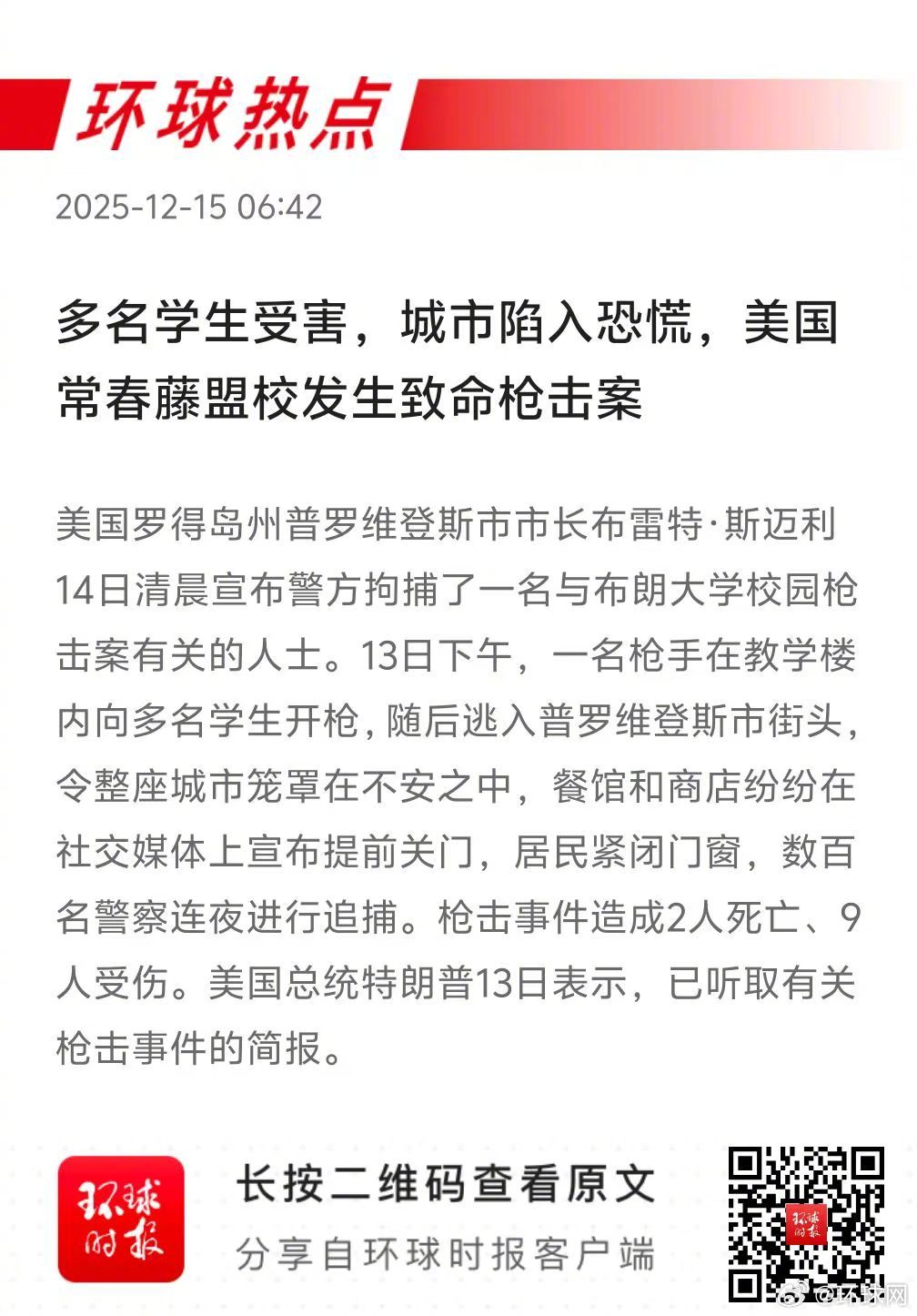 环球热点

2025-12-15 06:42

多名学生受害，城市陷入恐慌，美国常春藤盟校发生致命枪击案

美国罗得岛州普罗维登斯市市长布雷特·斯迈利14日清晨宣布警方拘捕了一名与布朗大学校园枪击案有关的人士。13日下午，一名枪手在教学楼内向多名学生开枪，随后逃入普罗维登斯市街头，令整座城市笼罩在不安之中，餐馆和商店纷纷在社交媒体上宣布提前关门，居民紧闭门窗，数百名警察连夜进行追捕。枪击事件造成2人死亡、9人受伤。美国总统特朗普13日表示，已听取有关枪击事件的简报。

环球时报

长按二维码查看原文

分享自环球时报客户端

环球时报

@环球网